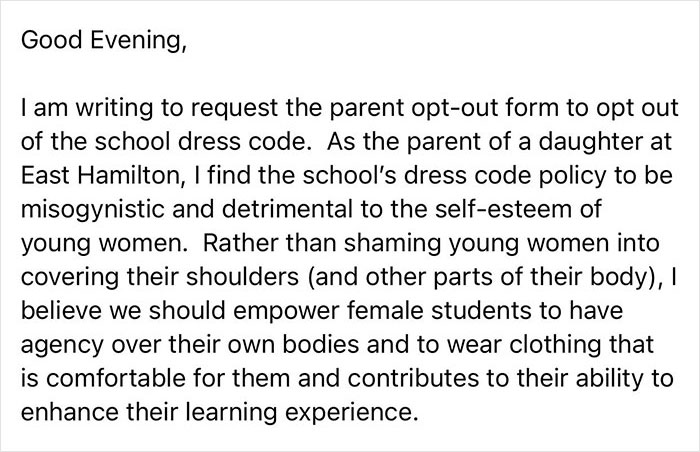 Good Evening,

I am writing to request the parent opt-out form to opt out of the school dress code. As the parent of a daughter at East Hamilton, I find the school's dress code policy to be misogynistic and detrimental to the self-esteem of young women. Rather than shaming young women into covering their shoulders (and other parts of their body), I believe we should empower female students to have agency over their own bodies and to wear clothing that is comfortable for them and contributes to their ability to enhance their learning experience.